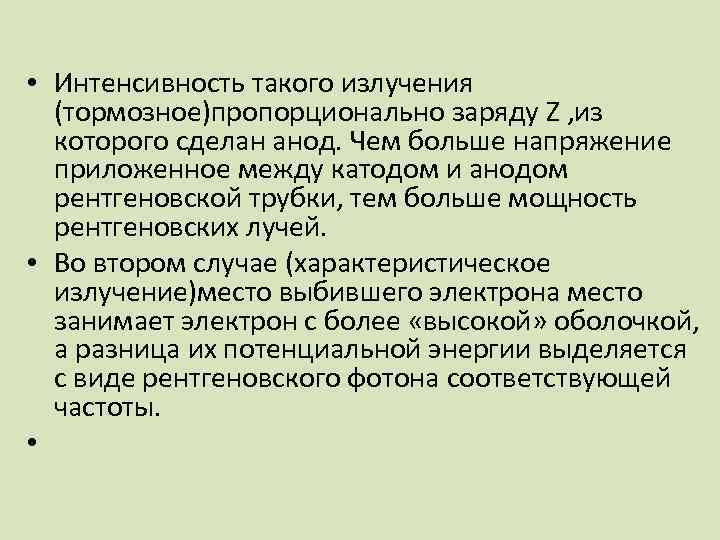 • Интенсивность такого излучения (тормозное)пропорционально заряду Z ,из которого сделан анод. Чем больше напряжение приложенное между катодом и анодом рентгеновской трубки, тем больше мощность рентгеновских лучей.

• Во втором случае (характеристическое излучение)место выбившего электрона место занимает электрон с более «высокой» оболочкой, а разница их потенциальной энергии выделяется с виде рентгеновского фотона соответствующей частоты.

•